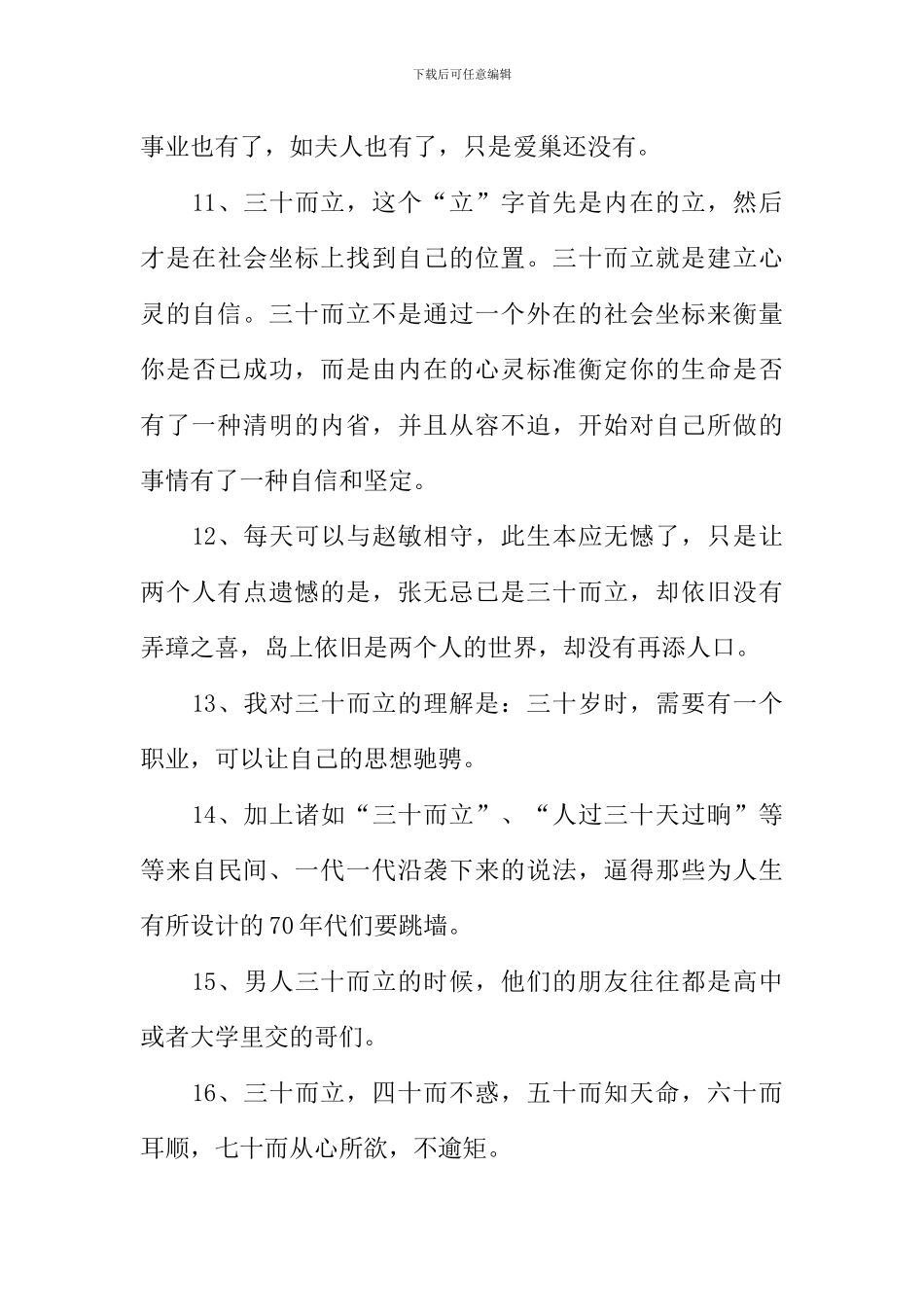 下载后可任意编辑

事业也有了，如夫人也有了，只是爱巢还没有。

11、三十而立，这个“立”字首先是内在的立，然后才是在社会坐标上找到自己的位置。三十而立就是建立心灵的自信。三十而立不是通过一个外在的社会坐标来衡量你是否已成功，而是由内在的心灵标准衡定你的生命是否有了一种清明的内省，并且从容不迫，开始对自己所做的事情有了一种自信和坚定。

12、每天可以与赵敏相守，此生本应无憾了，只是让两个人有点遗憾的是，张无忌已是三十而立，却依旧没有弄璋之喜，岛上依旧是两个人的世界，却没有再添人口。

13、我对三十而立的理解是：三十岁时，需要有一个职业，可以让自己的思想驰骋。

14、加上诸如“三十而立”、“人过三十天过晌”等等来自民间、一代一代沿袭下来的说法，逼得那些为人生有所设计的70年代们要跳墙。

15、男人三十而立的时候，他们的朋友往往都是高中或者大学里交的哥们。

16、三十而立，四十而不惑，五十而知天命，六十而耳顺，七十而从心所欲，不逾矩。